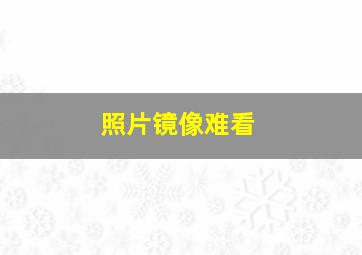 照片镜像难看